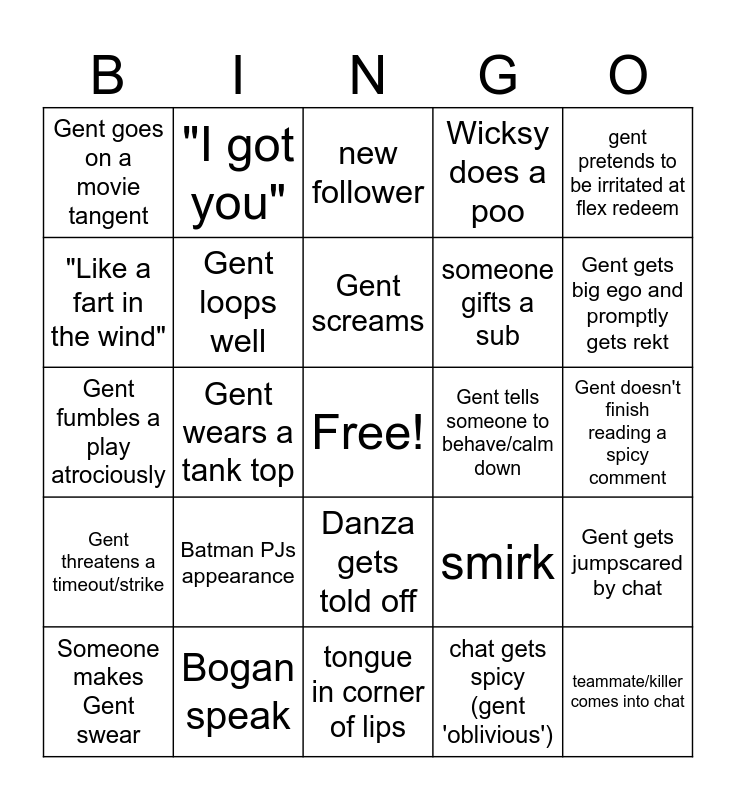 | B | I | N | G | O |
|---|---|---|---|---|
| Gent goes on a movie tangent | "I got you" | new follower | Wicksy does a poo | gent pretends to be irritated at flex redeem |
| "Like a fart in the wind" | Gent loops well | Gent screams | someone gifts a sub | Gent gets big ego and promptly gets rekt |
| Gent fumbles a play atrociously | Gent wears a tank top | Free! | Gent tells someone to behave/calm down | Gent doesn't finish reading a spicy comment |
| Gent threatens a timeout/strike | Batman PJs appearance | Danza gets told off | smirk | Gent gets jumpscared by chat |
| Someone makes Gent swear | Bogan speak | tongue in corner of lips | chat gets spicy (gent 'oblivious') | teammate/killer comes into chat |